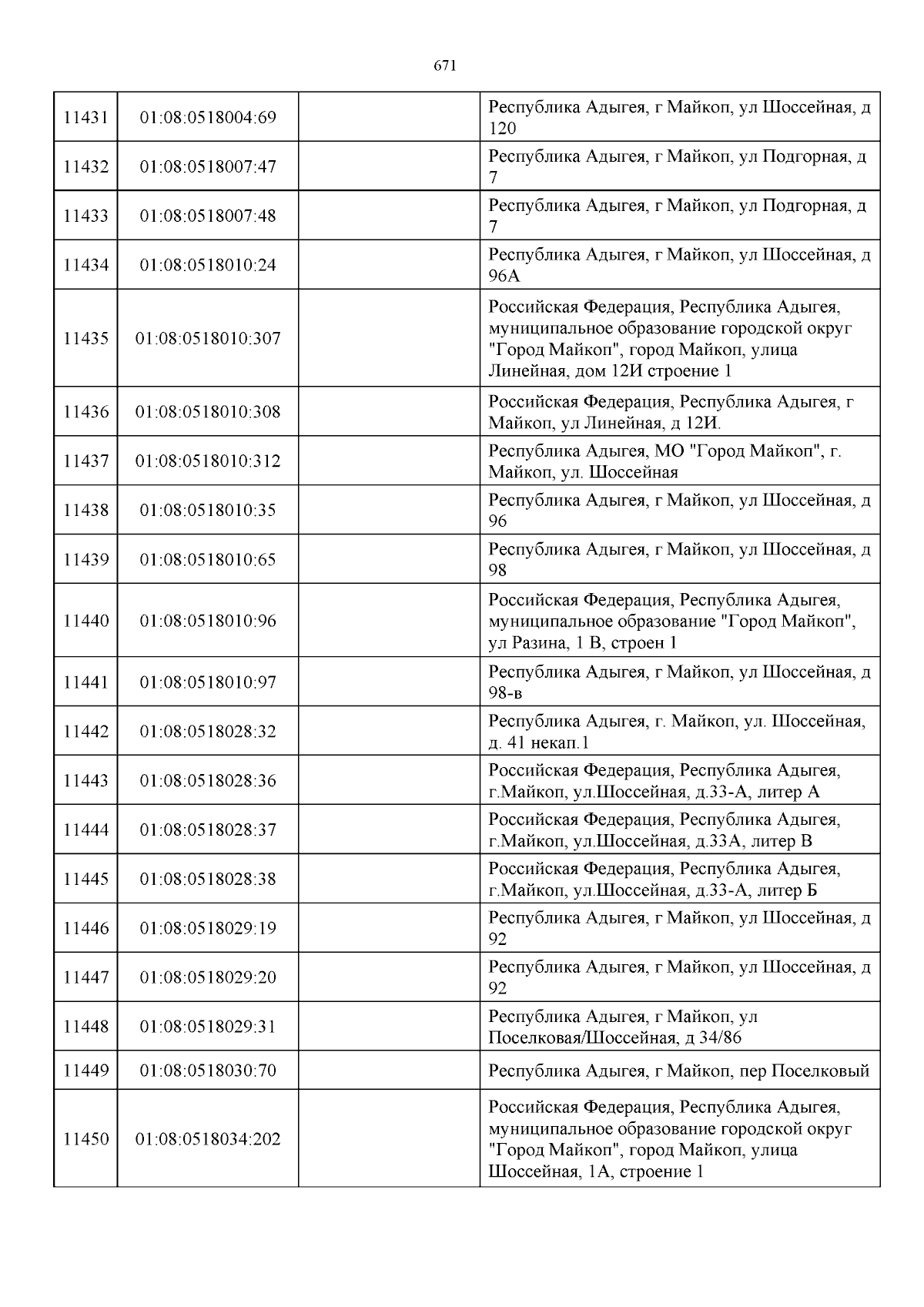 671

| | | | |
|---|---|---|---|
| 11431 | 01:08:0518004:69 | | Республика Адыгея, г Майкоп, ул Шоссейная, д 120 |
| 11432 | 01:08:0518007:47 | | Республика Адыгея, г Майкоп, ул Подгорная, д 7 |
| 11433 | 01:08:0518007:48 | | Республика Адыгея, г Майкоп, ул Подгорная, д 7 |
| 11434 | 01:08:0518010:24 | | Республика Адыгея, г Майкоп, ул Шоссейная, д 96А |
| 11435 | 01:08:0518010:307 | | Российская Федерация, Республика Адыгея, муниципальное образование городской округ "Город Майкоп", город Майкоп, улица Линейная, дом 12И строение 1 |
| 11436 | 01:08:0518010:308 | | Российская Федерация, Республика Адыгея, г Майкоп, ул Линейная, д 12И. |
| 11437 | 01:08:0518010:312 | | Республика Адыгея, МО "Город Майкоп", г. Майкоп, ул. Шоссейная |
| 11438 | 01:08:0518010:35 | | Республика Адыгея, г Майкоп, ул Шоссейная, д 96 |
| 11439 | 01:08:0518010:65 | | Республика Адыгея, г Майкоп, ул Шоссейная, д 98 |
| 11440 | 01:08:0518010:96 | | Российская Федерация, Республика Адыгея, муниципальное образование "Город Майкоп", ул Разина, 1 В, строен 1 |
| 11441 | 01:08:0518010:97 | | Республика Адыгея, г Майкоп, ул Шоссейная, д 98-в |
| 11442 | 01:08:0518028:32 | | Республика Адыгея, г. Майкоп, ул. Шоссейная, д. 41 некап.1 |
| 11443 | 01:08:0518028:36 | | Российская Федерация, Республика Адыгея, г.Майкоп, ул.Шоссейная, д.33-А, литер А |
| 11444 | 01:08:0518028:37 | | Российская Федерация, Республика Адыгея, г.Майкоп, ул.Шоссейная, д.33А, литер В |
| 11445 | 01:08:0518028:38 | | Российская Федерация, Республика Адыгея, г.Майкоп, ул.Шоссейная, д.33-А, литер Б |
| 11446 | 01:08:0518029:19 | | Республика Адыгея, г Майкоп, ул Шоссейная, д 92 |
| 11447 | 01:08:0518029:20 | | Республика Адыгея, г Майкоп, ул Шоссейная, д 92 |
| 11448 | 01:08:0518029:31 | | Республика Адыгея, г Майкоп, ул Поселковая/Шоссейная, д 34/86 |
| 11449 | 01:08:0518030:70 | | Республика Адыгея, г Майкоп, пер Поселковый |
| 11450 | 01:08:0518034:202 | | Российская Федерация, Республика Адыгея, муниципальное образование городской округ "Город Майкоп", город Майкоп, улица Шоссейная, 1А, строение 1 |